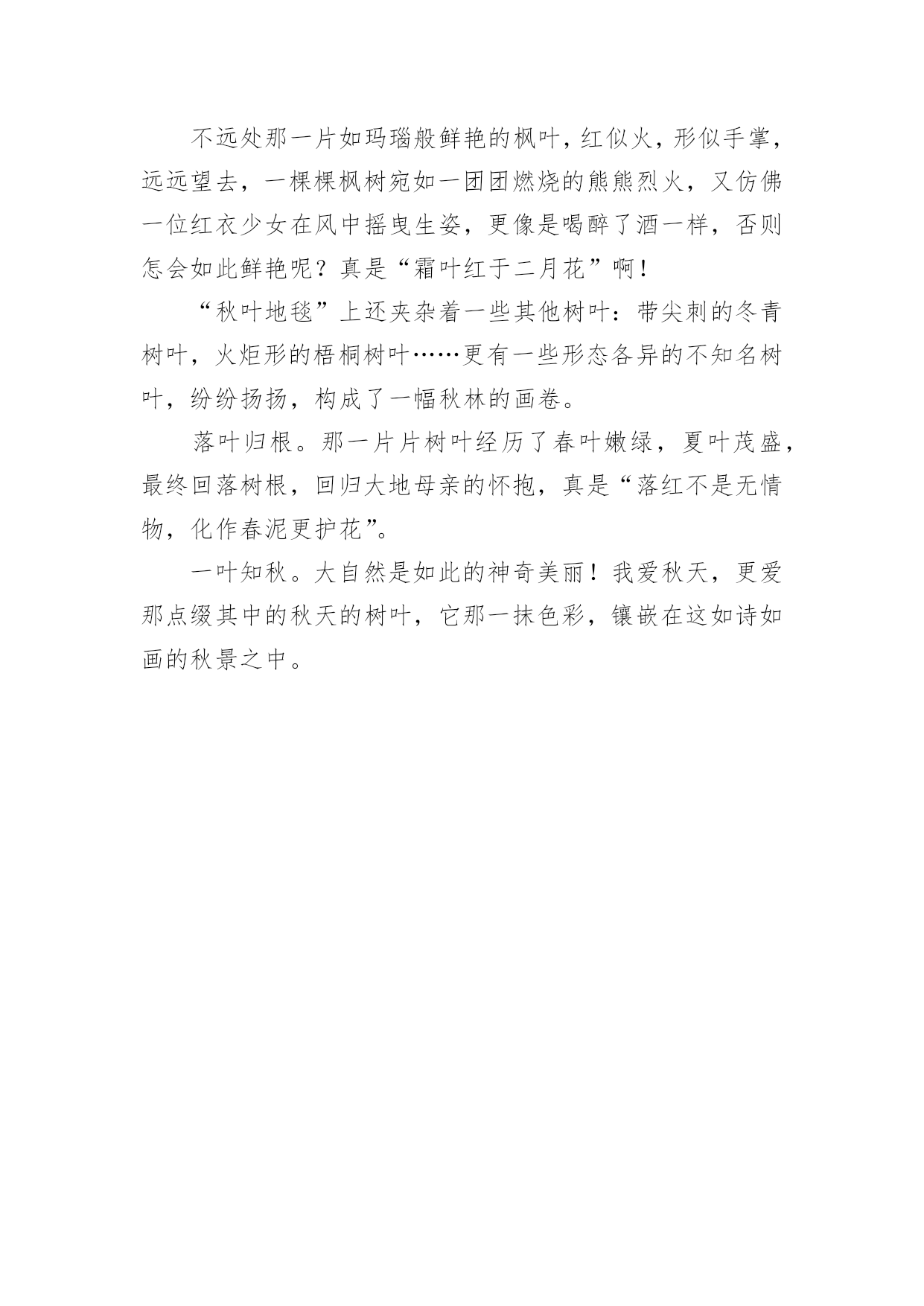 不远处那一片如玛瑙般鲜艳的枫叶，红似火，形似手掌，远远望去，一棵棵枫树宛如一团团燃烧的熊熊烈火，又仿佛一位红衣少女在风中摇曳生姿，更像是喝醉了酒一样，否则怎会如此鲜艳呢？真是“霜叶红于二月花”啊！

“秋叶地毯”上还夹杂着一些其他树叶：带尖刺的冬青树叶，火炬形的梧桐树叶……更有一些形态各异的不知名树叶，纷纷扬扬，构成了一幅秋林的画卷。

落叶归根。那一片片树叶经历了春叶嫩绿，夏叶茂盛，最终回落树根，回归大地母亲的怀抱，真是“落红不是无情物，化作春泥更护花”。

一叶知秋。大自然是如此的神奇美丽！我爱秋天，更爱那点缀其中的秋天的树叶，它那一抹色彩，镶嵌在这如诗如画的秋景之中。